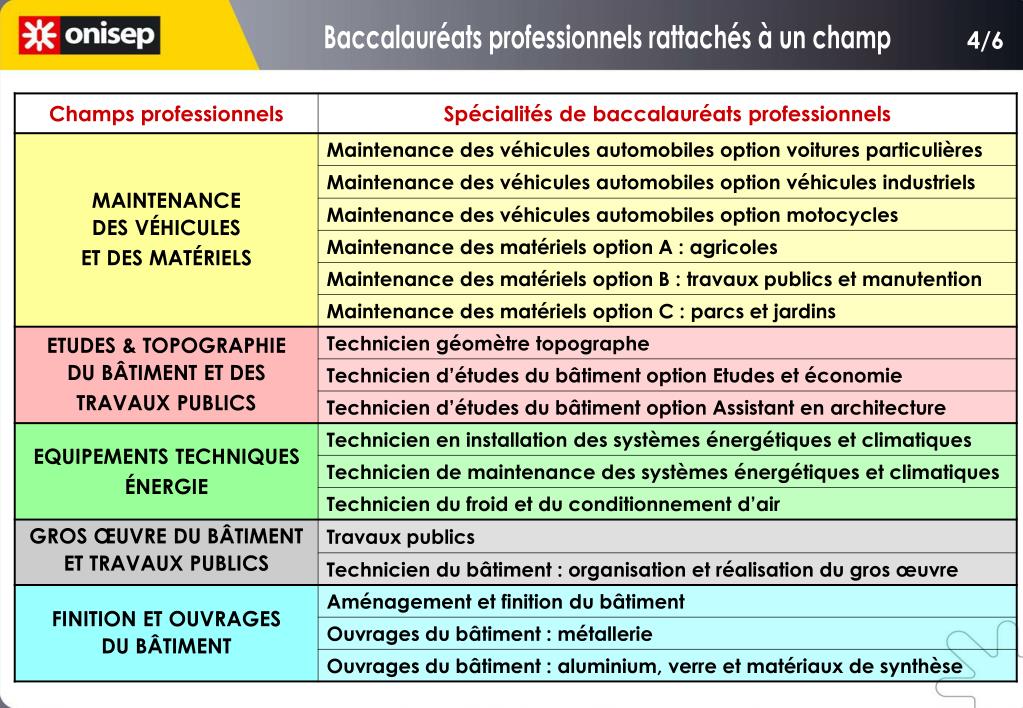 onisep

Baccalauréats professionnels rattachés à un champ

4/6

| Champs professionnels | Spécialités de baccalauréats professionnels |
|---|---|
| MAINTENANCE DES VÉHICULES ET DES MATÉRIELS | Maintenance des véhicules automobiles option voitures particulières |
| | Maintenance des véhicules automobiles option véhicules industriels |
| | Maintenance des véhicules automobiles option motocycles |
| | Maintenance des matériels option A : agricoles |
| | Maintenance des matériels option B : travaux publics et manutention |
| | Maintenance des matériels option C : parcs et jardins |
| ETUDES & TOPOGRAPHIE DU BÂTIMENT ET DES TRAVAUX PUBLICS | Technicien géomètre topographe |
| | Technicien d'études du bâtiment option Etudes et économie |
| | Technicien d'études du bâtiment option Assistant en architecture |
| EQUIPEMENTS TECHNIQUES ÉNERGIE | Technicien en installation des systèmes énergétiques et climatiques |
| | Technicien de maintenance des systèmes énergétiques et climatiques |
| | Technicien du froid et du conditionnement d'air |
| GROS ŒUVRE DU BÂTIMENT ET TRAVAUX PUBLICS | Travaux publics |
| | Technicien du bâtiment : organisation et réalisation du gros œuvre |
| FINITION ET OUVRAGES DU BÂTIMENT | Aménagement et finition du bâtiment |
| | Ouvrages du bâtiment : métallerie |
| | Ouvrages du bâtiment : aluminium, verre et matériaux de synthèse |